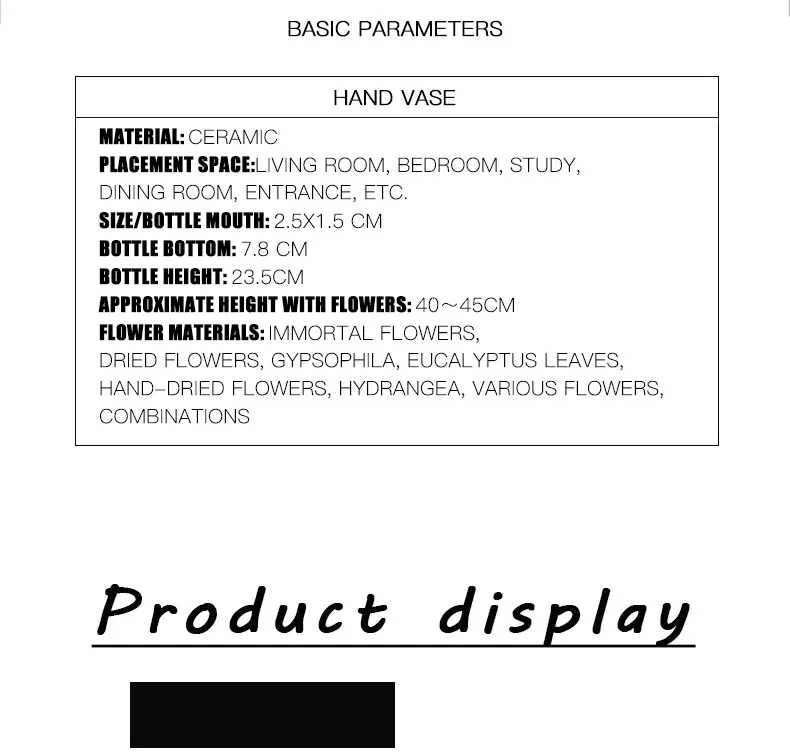 BASIC PARAMETERS

HAND VASE

MATERIAL: CERAMIC
PLACEMENT SPACE:LIVING ROOM, BEDROOM, STUDY, DINING ROOM, ENTRANCE, ETC.
SIZE/BOTTLE MOUTH: 2.5X1.5 CM
BOTTLE BOTTOM: 7.8 CM
BOTTLE HEIGHT: 23.5CM
APPROXIMATE HEIGHT WITH FLOWERS: 40～45CM
FLOWER MATERIALS: IMMORTAL FLOWERS, DRIED FLOWERS, GYPSOPHILA, EUCALYPTUS LEAVES, HAND-DRIED FLOWERS, HYDRANGEA, VARIOUS FLOWERS, COMBINATIONS

Product display